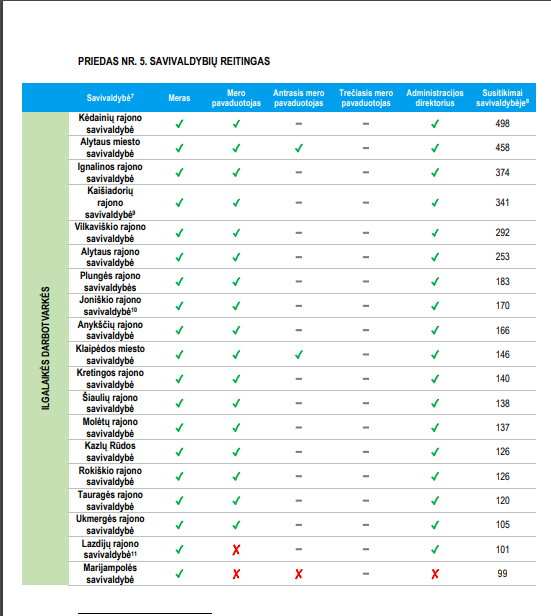 PRIEDAS NR. 5. SAVIVALDYBIŲ REITINGAS

| | Savivaldybė$^7$ | Meras | Mero pavaduotojas | Antrasis mero pavaduotojas | Trečiasis mero pavaduotojas | Administracijos direktorius | Susitikimai savivaldybėje$^8$ |
|---|---|---|---|---|---|---|---|
| ILGALAIKĖS DARBOTVARKĖS | Kėdainių rajono savivaldybė | ✓ | ✓ | – | – | ✓ | 498 |
| | Alytaus miesto savivaldybė | ✓ | ✓ | ✓ | – | ✓ | 458 |
| | Ignalinos rajono savivaldybė | ✓ | ✓ | – | – | ✓ | 374 |
| | Kaišiadorių rajono savivaldybė$^9$ | ✓ | ✓ | – | – | ✓ | 341 |
| | Vilkaviškio rajono savivaldybė | ✓ | ✓ | – | – | ✓ | 292 |
| | Alytaus rajono savivaldybė | ✓ | ✓ | – | – | ✓ | 253 |
| | Plungės rajono savivaldybės | ✓ | ✓ | – | – | ✓ | 183 |
| | Joniškio rajono savivaldybė$^{10}$ | ✓ | ✓ | – | – | ✓ | 170 |
| | Anykščių rajono savivaldybė | ✓ | ✓ | – | – | ✓ | 166 |
| | Klaipėdos miesto savivaldybė | ✓ | ✓ | ✓ | – | ✓ | 146 |
| | Kretingos rajono savivaldybė | ✓ | ✓ | – | – | ✓ | 140 |
| | Šiaulių rajono savivaldybė | ✓ | ✓ | – | – | ✓ | 138 |
| | Molėtų rajono savivaldybė | ✓ | ✓ | – | – | ✓ | 137 |
| | Kazlų Rūdos savivaldybė | ✓ | ✓ | – | – | ✓ | 126 |
| | Rokiškio rajono savivaldybė | ✓ | ✓ | – | – | ✓ | 126 |
| | Tauragės rajono savivaldybė | ✓ | ✓ | – | – | ✓ | 120 |
| | Ukmergės rajono savivaldybė | ✓ | ✓ | – | – | ✓ | 105 |
| | Lazdijų rajono savivaldybė$^{11}$ | ✓ | ✗ | – | – | ✓ | 101 |
| | Marijampolės savivaldybė | ✓ | ✗ | ✗ | – | ✗ | 99 |